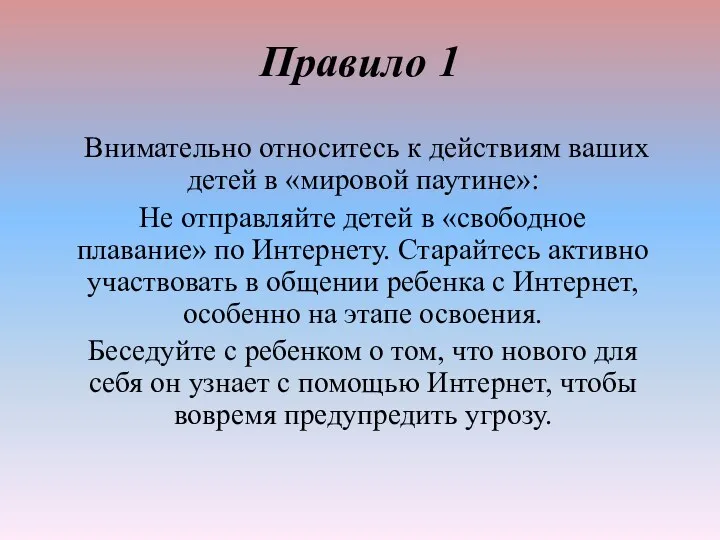 Правило 1

Внимательно относитесь к действиям ваших детей в «мировой паутине»:

Не отправляйте детей в «свободное плавание» по Интернету. Старайтесь активно участвовать в общении ребенка с Интернет, особенно на этапе освоения.

Беседуйте с ребенком о том, что нового для себя он узнает с помощью Интернет, чтобы вовремя предупредить угрозу.